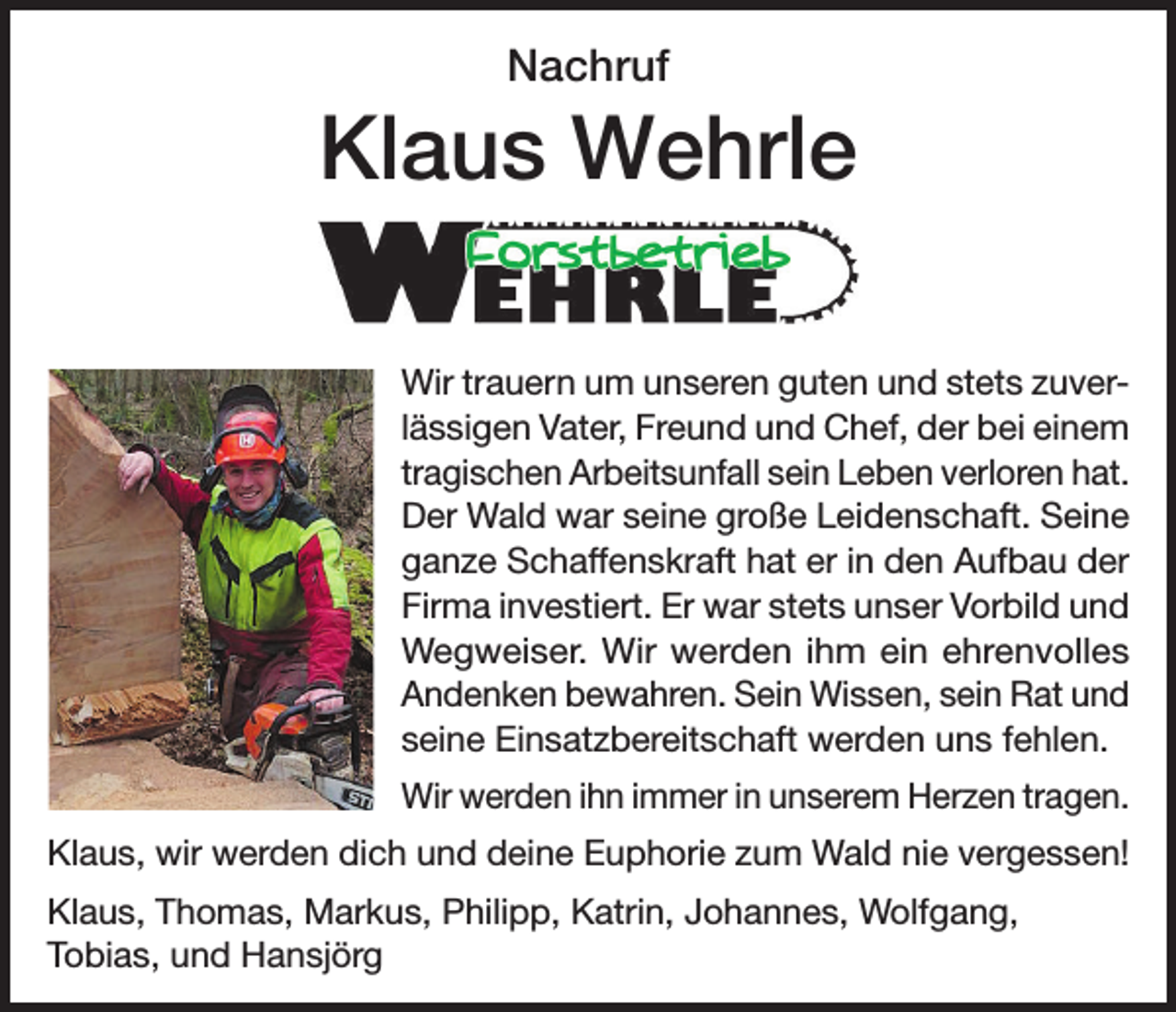 Nachruf

Klaus Wehrle

Forstbetrieb
WEHRLE

Wir trauern um unseren guten und stets zuverlässigen Vater, Freund und Chef, der bei einem tragischen Arbeitsunfall sein Leben verloren hat. Der Wald war seine große Leidenschaft. Seine ganze Schaffenskraft hat er in den Aufbau der Firma investiert. Er war stets unser Vorbild und Wegweiser. Wir werden ihm ein ehrenvolles Andenken bewahren. Sein Wissen, sein Rat und seine Einsatzbereitschaft werden uns fehlen.

Wir werden ihn immer in unserem Herzen tragen.

Klaus, wir werden dich und deine Euphorie zum Wald nie vergessen!

Klaus, Thomas, Markus, Philipp, Katrin, Johannes, Wolfgang, Tobias, und Hansjörg